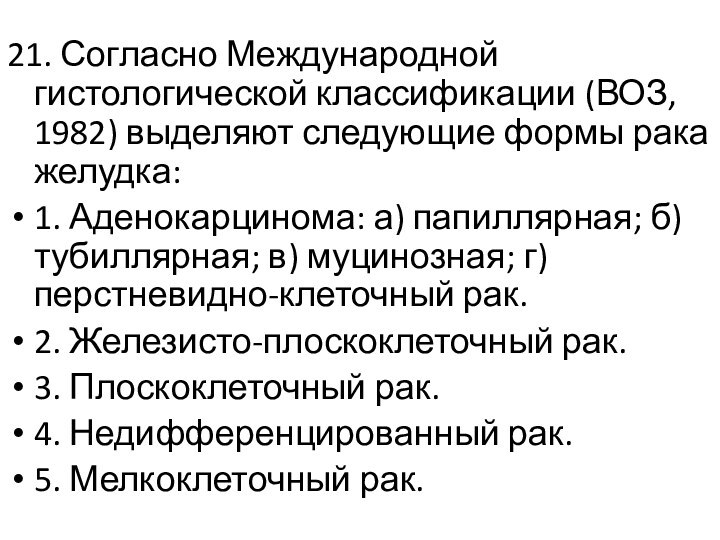 21. Согласно Международной гистологической классификации (ВОЗ, 1982) выделяют следующие формы рака желудка:

• 1. Аденокарцинома: а) папиллярная; б) тубиллярная; в) муцинозная; г) перстневидно-клеточный рак.
• 2. Железисто-плоскоклеточный рак.
• 3. Плоскоклеточный рак.
• 4. Недифференцированный рак.
• 5. Мелкоклеточный рак.